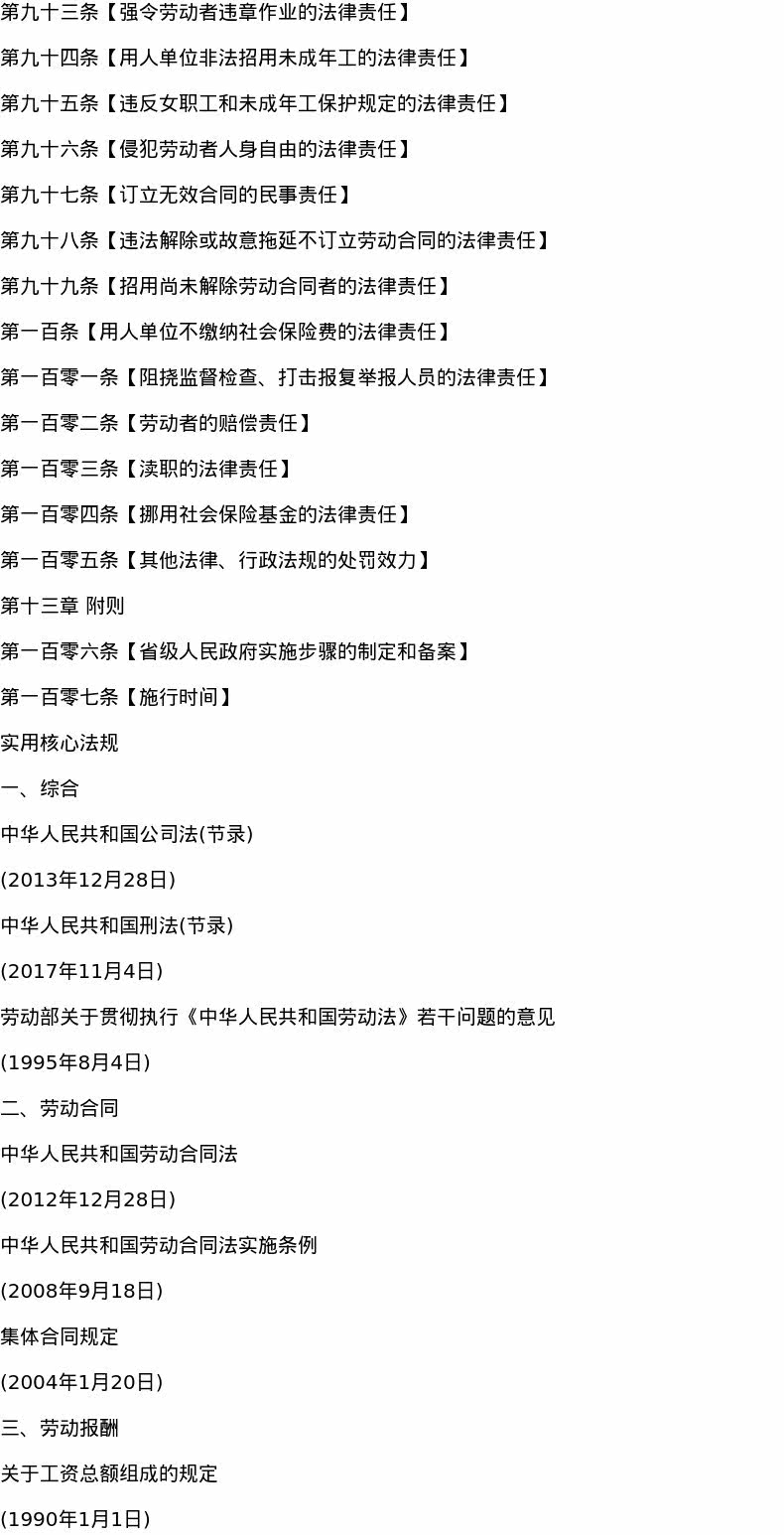 第九十三条【强令劳动者违章作业的法律责任】

第九十四条【用人单位非法招用未成年工的法律责任】

第九十五条【违反女职工和未成年工保护规定的法律责任】

第九十六条【侵犯劳动者人身自由的法律责任】

第九十七条【订立无效合同的民事责任】

第九十八条【违法解除或故意拖延不订立劳动合同的法律责任】

第九十九条【招用尚未解除劳动合同者的法律责任】

第一百条【用人单位不缴纳社会保险费的法律责任】

第一百零一条【阻挠监督检查、打击报复举报人员的法律责任】

第一百零二条【劳动者的赔偿责任】

第一百零三条【渎职的法律责任】

第一百零四条【挪用社会保险基金的法律责任】

第一百零五条【其他法律、行政法规的处罚效力】

第十三章 附则

第一百零六条【省级人民政府实施步骤的制定和备案】

第一百零七条【施行时间】

实用核心法规

一、综合

中华人民共和国公司法(节录)

(2013年12月28日)

中华人民共和国刑法(节录)

(2017年11月4日)

劳动部关于贯彻执行《中华人民共和国劳动法》若干问题的意见

(1995年8月4日)

二、劳动合同

中华人民共和国劳动合同法

(2012年12月28日)

中华人民共和国劳动合同法实施条例

(2008年9月18日)

集体合同规定

(2004年1月20日)

三、劳动报酬

关于工资总额组成的规定

(1990年1月1日)